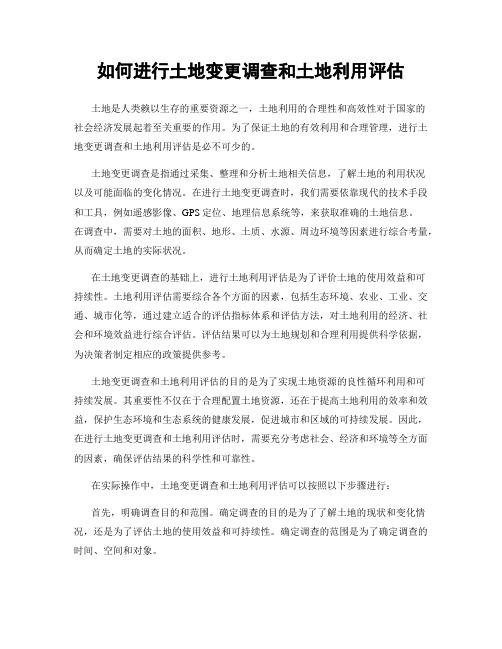 如何进行土地变更调查和土地利用评估

土地是人类赖以生存的重要资源之一，土地利用的合理性和高效性对于国家的社会经济发展起着至关重要的作用。为了保证土地的有效利用和合理管理，进行土地变更调查和土地利用评估是必不可少的。

土地变更调查是指通过采集、整理和分析土地相关信息，了解土地的利用状况以及可能面临的变化情况。在进行土地变更调查时，我们需要依靠现代的技术手段和工具，例如遥感影像、GPS定位、地理信息系统等，来获取准确的土地信息。在调查中，需要对土地的面积、地形、土质、水源、周边环境等因素进行综合考量，从而确定土地的实际状况。

在土地变更调查的基础上，进行土地利用评估是为了评价土地的使用效益和可持续性。土地利用评估需要综合各个方面的因素，包括生态环境、农业、工业、交通、城市化等，通过建立适合的评估指标体系和评估方法，对土地利用的经济、社会和环境效益进行综合评估。评估结果可以为土地规划和合理利用提供科学依据，为决策者制定相应的政策提供参考。

土地变更调查和土地利用评估的目的是为了实现土地资源的良性循环利用和可持续发展。其重要性不仅在于合理配置土地资源，还在于提高土地利用的效率和效益，保护生态环境和生态系统的健康发展，促进城市和区域的可持续发展。因此，在进行土地变更调查和土地利用评估时，需要充分考虑社会、经济和环境等全方面的因素，确保评估结果的科学性和可靠性。

在实际操作中，土地变更调查和土地利用评估可以按照以下步骤进行：

首先，明确调查目的和范围。确定调查的目的是为了了解土地的现状和变化情况，还是为了评估土地的使用效益和可持续性。确定调查的范围是为了确定调查的时间、空间和对象。